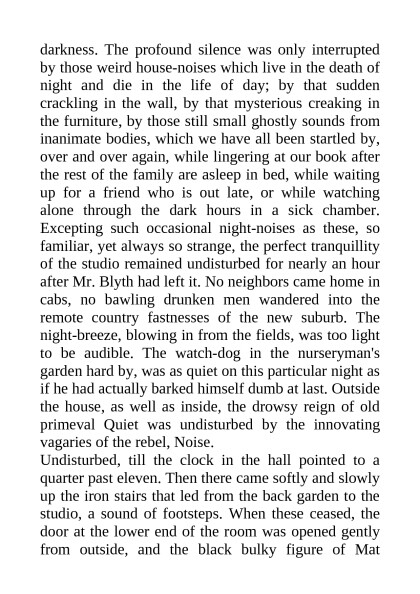 darkness. The profound silence was only interrupted by those weird house-noises which live in the death of night and die in the life of day; by that sudden crackling in the wall, by that mysterious creaking in the furniture, by those still small ghostly sounds from inanimate bodies, which we have all been startled by, over and over again, while lingering at our book after the rest of the family are asleep in bed, while waiting up for a friend who is out late, or while watching alone through the dark hours in a sick chamber. Excepting such occasional night-noises as these, so familiar, yet always so strange, the perfect tranquillity of the studio remained undisturbed for nearly an hour after Mr. Blyth had left it. No neighbors came home in cabs, no bawling drunken men wandered into the remote country fastnesses of the new suburb. The night-breeze, blowing in from the fields, was too light to be audible. The watch-dog in the nurseryman's garden hard by, was as quiet on this particular night as if he had actually barked himself dumb at last. Outside the house, as well as inside, the drowsy reign of old primeval Quiet was undisturbed by the innovating vagaries of the rebel, Noise.

Undisturbed, till the clock in the hall pointed to a quarter past eleven. Then there came softly and slowly up the iron stairs that led from the back garden to the studio, a sound of footsteps. When these ceased, the door at the lower end of the room was opened gently from outside, and the black bulky figure of Mat